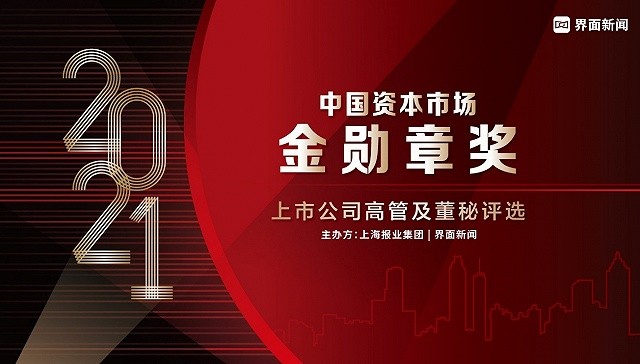 界面新闻

2021

中国资本市场
金勋章奖

上市公司高管及董秘评选

主办方：上海报业集团 | 界面新闻